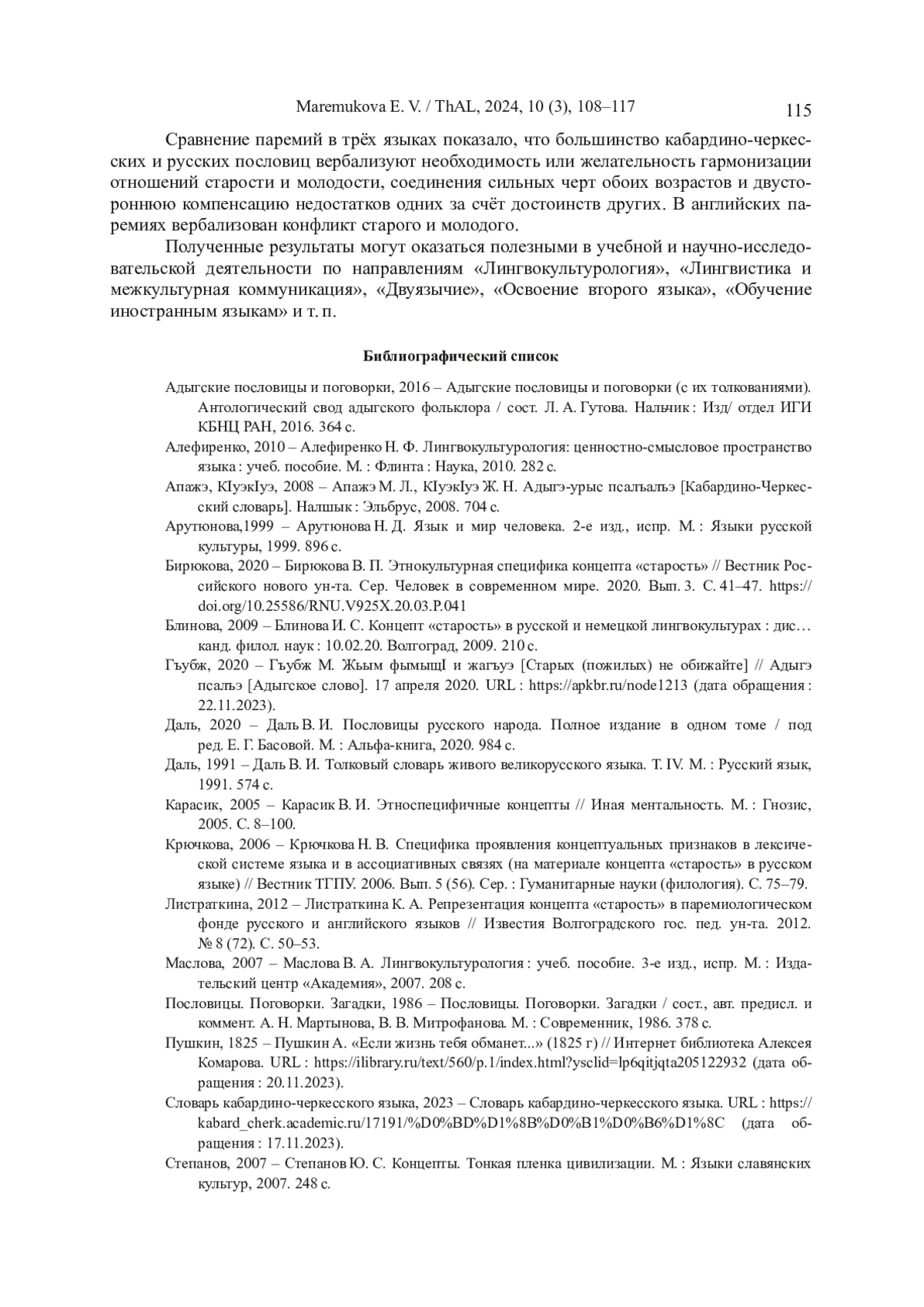 Maremukova E. V. / ThAL, 2024, 10 (3), 108–117 115

Сравнение паремий в трёх языках показало, что большинство кабардино-черкесских и русских пословиц вербализуют необходимость или желательность гармонизации отношений старости и молодости, соединения сильных черт обоих возрастов и двустороннюю компенсацию недостатков одних за счёт достоинств других. В английских паремиях вербализован конфликт старого и молодого.

Полученные результаты могут оказаться полезными в учебной и научно-исследовательской деятельности по направлениям «Лингвокультурология», «Лингвистика и межкультурная коммуникация», «Двуязычие», «Освоение второго языка», «Обучение иностранным языкам» и т. п.

Библиографический список

Адыгские пословицы и поговорки, 2016 – Адыгские пословицы и поговорки (с их толкованиями). Антологический свод адыгского фольклора / сост. Л. А. Гутова. Нальчик : Изд/ отдел ИГИ КБНЦ РАН, 2016. 364 с.

Алефиренко, 2010 – Алефиренко Н. Ф. Лингвокультурология: ценностно-смысловое пространство языка : учеб. пособие. М. : Флинта : Наука, 2010. 282 с.

Апажэ, КIуэкIуэ, 2008 – Апажэ М. Л., КIуэкIуэ Ж. Н. Адыгэ-урыс псалъалъэ [Кабардино-Черкесский словарь]. Налшык : Эльбрус, 2008. 704 с.

Арутюнова,1999 – Арутюнова Н. Д. Язык и мир человека. 2-е изд., испр. М. : Языки русской культуры, 1999. 896 с.

Бирюкова, 2020 – Бирюкова В. П. Этнокультурная специфика концепта «старость» // Вестник Российского нового ун-та. Сер. Человек в современном мире. 2020. Вып. 3. С. 41–47. https://doi.org/10.25586/RNU.V925X.20.03.P.041

Блинова, 2009 – Блинова И. С. Концепт «старость» в русской и немецкой лингвокультурах : дис… канд. филол. наук : 10.02.20. Волгоград, 2009. 210 с.

Гъубж, 2020 – Гъубж М. Жьым фымыщI и жагъуэ [Старых (пожилых) не обижайте] // Адыгэ псалъэ [Адыгское слово]. 17 апреля 2020. URL : https://apkbr.ru/node1213 (дата обращения : 22.11.2023).

Даль, 2020 – Даль В. И. Пословицы русского народа. Полное издание в одном томе / под ред. Е. Г. Басовой. М. : Альфа-книга, 2020. 984 с.

Даль, 1991 – Даль В. И. Толковый словарь живого великорусского языка. Т. IV. М. : Русский язык, 1991. 574 с.

Карасик, 2005 – Карасик В. И. Этноспецифичные концепты // Иная ментальность. М. : Гнозис, 2005. С. 8–100.

Крючкова, 2006 – Крючкова Н. В. Специфика проявления концептуальных признаков в лексической системе языка и в ассоциативных связях (на материале концепта «старость» в русском языке) // Вестник ТГПУ. 2006. Вып. 5 (56). Сер. : Гуманитарные науки (филология). С. 75–79.

Листраткина, 2012 – Листраткина К. А. Репрезентация концепта «старость» в паремиологическом фонде русского и английского языков // Известия Волгоградского гос. пед. ун-та. 2012. № 8 (72). С. 50–53.

Маслова, 2007 – Маслова В. А. Лингвокультурология : учеб. пособие. 3-е изд., испр. М. : Издательский центр «Академия», 2007. 208 с.

Пословицы. Поговорки. Загадки, 1986 – Пословицы. Поговорки. Загадки / сост., авт. предисл. и коммент. А. Н. Мартынова, В. В. Митрофанова. М. : Современник, 1986. 378 с.

Пушкин, 1825 – Пушкин А. «Если жизнь тебя обманет...» (1825 г) // Интернет библиотека Алексея Комарова. URL : https://ilibrary.ru/text/560/p.1/index.html?ysclid=lp6qitjqta205122932 (дата обращения : 20.11.2023).

Словарь кабардино-черкесского языка, 2023 – Словарь кабардино-черкесского языка. URL : https://kabard_cherk.academic.ru/17191/%D0%BD%D1%8B%D0%B1%D0%B6%D1%8C (дата обращения : 17.11.2023).

Степанов, 2007 – Степанов Ю. С. Концепты. Тонкая пленка цивилизации. М. : Языки славянских культур, 2007. 248 с.